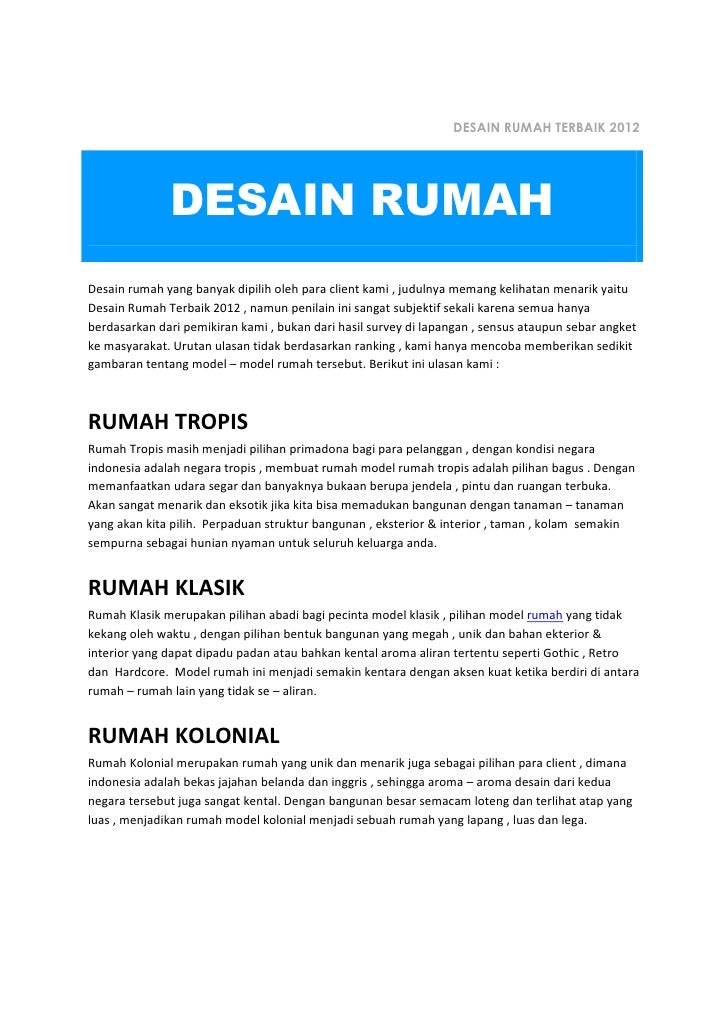 DESAIN RUMAH TERBAIK 2012

DESAIN RUMAH

Desain rumah yang banyak dipilih oleh para client kami , judulnya memang kelihatan menarik yaitu Desain Rumah Terbaik 2012 , namun penilain ini sangat subjektif sekali karena semua hanya berdasarkan dari pemikiran kami , bukan dari hasil survey di lapangan , sensus ataupun sebar angket ke masyarakat. Urutan ulasan tidak berdasarkan ranking , kami hanya mencoba memberikan sedikit gambaran tentang model – model rumah tersebut. Berikut ini ulasan kami :

RUMAH TROPIS

Rumah Tropis masih menjadi pilihan primadona bagi para pelanggan , dengan kondisi negara indonesia adalah negara tropis , membuat rumah model rumah tropis adalah pilihan bagus . Dengan memanfaatkan udara segar dan banyaknya bukaan berupa jendela , pintu dan ruangan terbuka. Akan sangat menarik dan eksotik jika kita bisa memadukan bangunan dengan tanaman – tanaman yang akan kita pilih. Perpaduan struktur bangunan , eksterior & interior , taman , kolam semakin sempurna sebagai hunian nyaman untuk seluruh keluarga anda.

RUMAH KLASIK

Rumah Klasik merupakan pilihan abadi bagi pecinta model klasik , pilihan model rumah yang tidak kekang oleh waktu , dengan pilihan bentuk bangunan yang megah , unik dan bahan ekterior & interior yang dapat dipadu padan atau bahkan kental aroma aliran tertentu seperti Gothic , Retro dan Hardcore. Model rumah ini menjadi semakin kentara dengan aksen kuat ketika berdiri di antara rumah – rumah lain yang tidak se – aliran.

RUMAH KOLONIAL

Rumah Kolonial merupakan rumah yang unik dan menarik juga sebagai pilihan para client , dimana indonesia adalah bekas jajahan belanda dan inggris , sehingga aroma – aroma desain dari kedua negara tersebut juga sangat kental. Dengan bangunan besar semacam loteng dan terlihat atap yang luas , menjadikan rumah model kolonial menjadi sebuah rumah yang lapang , luas dan lega.